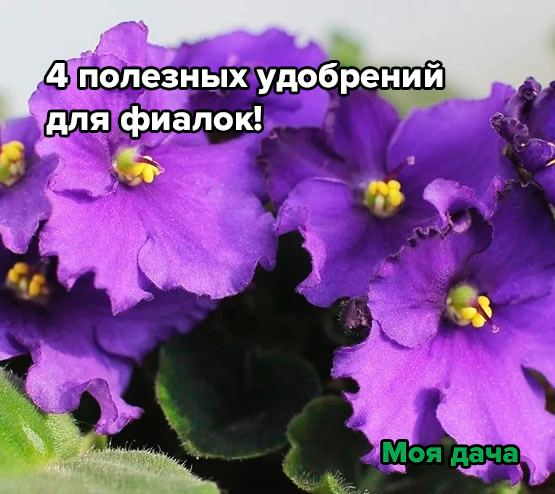 4 полезных удобрений для фиалок!

Моя дача